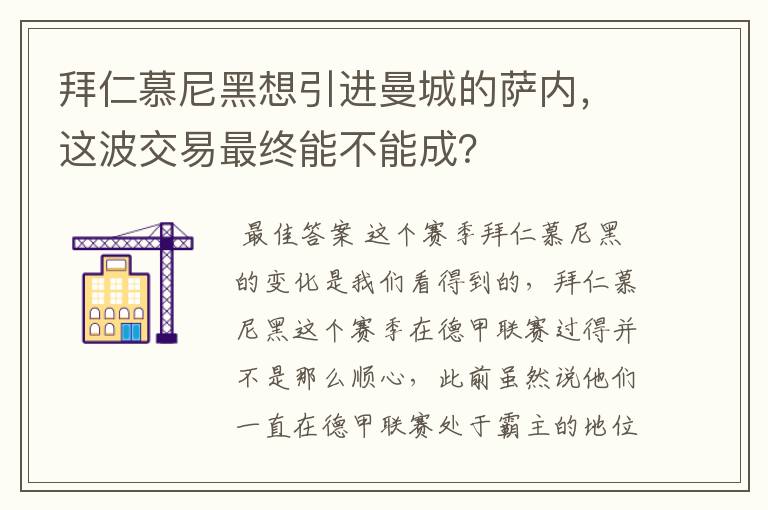 拜仁慕尼黑想引进曼城的萨内，这波交易最终能不能成？

最佳答案 这个赛季拜仁慕尼黑的变化是我们看得到的，拜仁慕尼黑这个赛季在德甲联赛过得并不是那么顺心，此前虽然说他们一直在德甲联赛处于霸主的地位